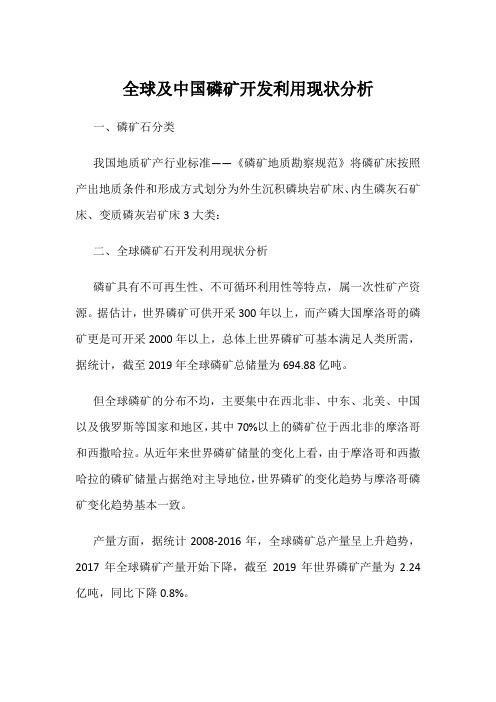 全球及中国磷矿开发利用现状分析

一、磷矿石分类

我国地质矿产行业标准——《磷矿地质勘察规范》将磷矿床按照产出地质条件和形成方式划分为外生沉积磷块岩矿床、内生磷灰石矿床、变质磷灰岩矿床 3 大类：

二、全球磷矿石开发利用现状分析

磷矿具有不可再生性、不可循环利用性等特点，属一次性矿产资源。据估计，世界磷矿可供开采 300 年以上，而产磷大国摩洛哥的磷矿更是可开采 2000 年以上，总体上世界磷矿可基本满足人类所需，据统计，截至 2019 年全球磷矿总储量为 694.88 亿吨。

但全球磷矿的分布不均，主要集中在西北非、中东、北美、中国以及俄罗斯等国家和地区，其中 70%以上的磷矿位于西北非的摩洛哥和西撒哈拉。从近年来世界磷矿储量的变化上看，由于摩洛哥和西撒哈拉的磷矿储量占据绝对主导地位，世界磷矿的变化趋势与摩洛哥磷矿变化趋势基本一致。

产量方面，据统计 2008-2016 年，全球磷矿总产量呈上升趋势，2017 年全球磷矿产量开始下降，截至 2019 年世界磷矿产量为 2.24 亿吨，同比下降 0.8%。